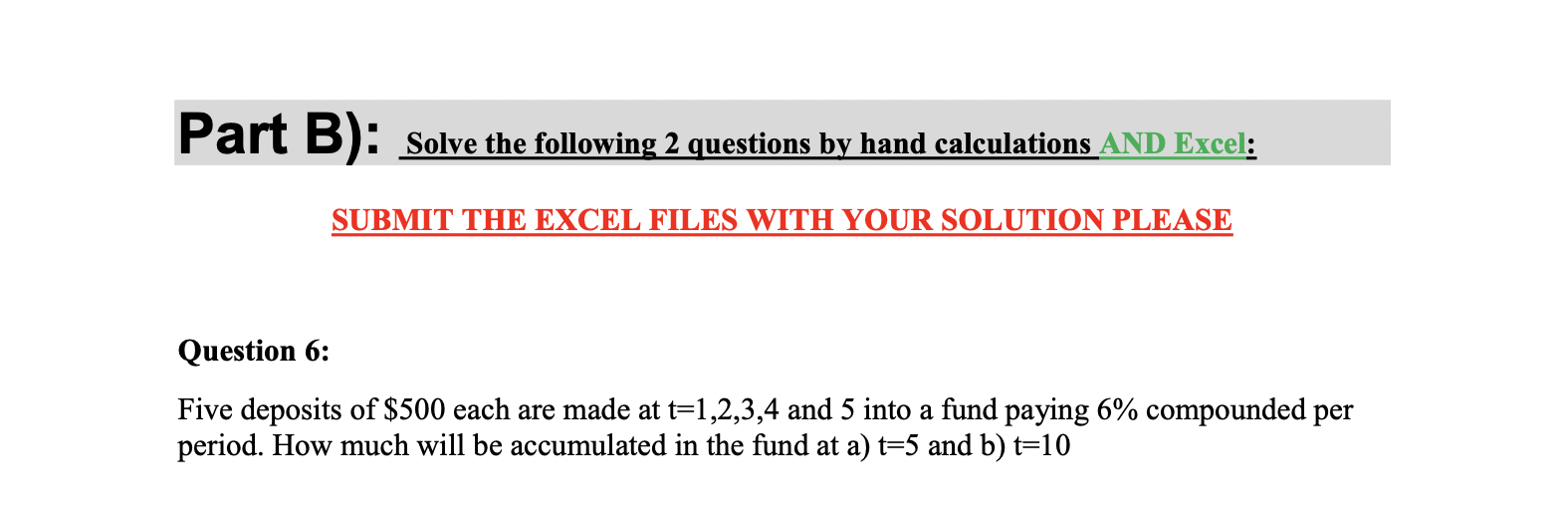 Part B): Solve the following 2 questions by hand calculations AND Excel:

SUBMIT THE EXCEL FILES WITH YOUR SOLUTION PLEASE

Question 6:

Five deposits of \$500 each are made at t=1,2,3,4 and 5 into a fund paying 6% compounded per period. How much will be accumulated in the fund at a) t=5 and b) t=10